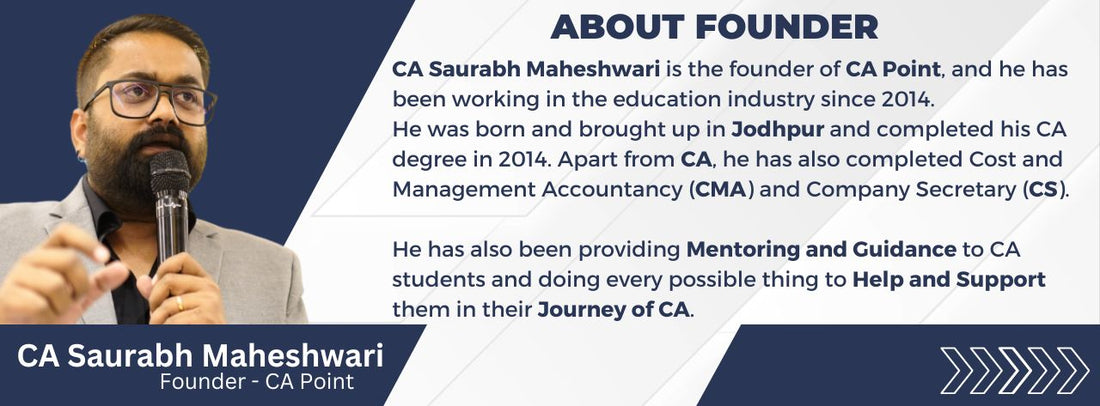 ABOUT FOUNDER

CA Saurabh Maheshwari is the founder of CA Point, and he has been working in the education industry since 2014.
He was born and brought up in Jodhpur and completed his CA degree in 2014. Apart from CA, he has also completed Cost and Management Accountancy (CMA) and Company Secretary (CS).

He has also been providing Mentoring and Guidance to CA students and doing every possible thing to Help and Support them in their Journey of CA.

CA Saurabh Maheshwari
Founder - CA Point